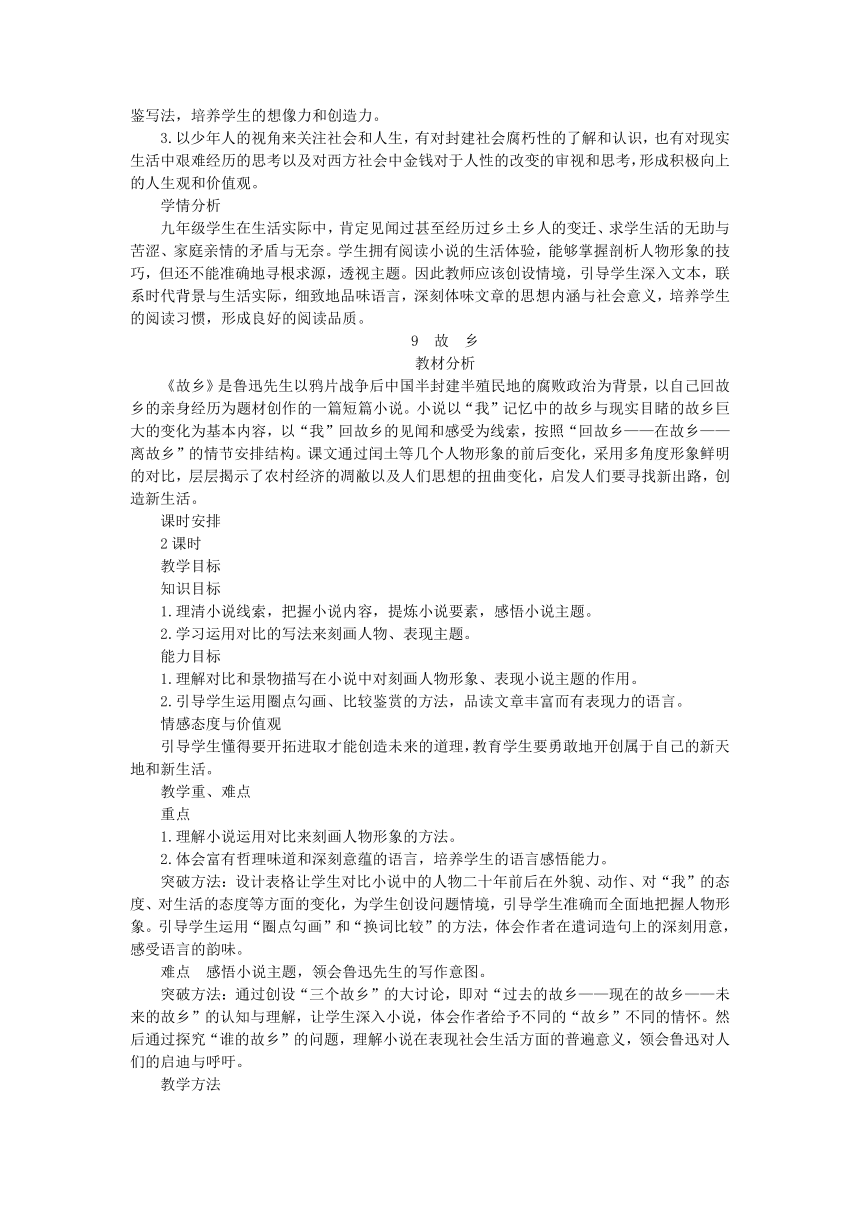 鉴写法，培养学生的想像力和创造力。

3.以少年人的视角来关注社会和人生，有对封建社会腐朽性的了解和认识，也有对现实生活中艰难经历的思考以及对西方社会中金钱对于人性的改变的审视和思考，形成积极向上的人生观和价值观。

学情分析

九年级学生在生活实际中，肯定见闻过甚至经历过乡土乡人的变迁、求学生活的无助与苦涩、家庭亲情的矛盾与无奈。学生拥有阅读小说的生活体验，能够掌握剖析人物形象的技巧，但还不能准确地寻根求源，透视主题。因此教师应该创设情境，引导学生深入文本，联系时代背景与生活实际，细致地品味语言，深刻体味文章的思想内涵与社会意义，培养学生的阅读习惯，形成良好的阅读品质。

9 故 乡

教材分析

《故乡》是鲁迅先生以鸦片战争后中国半封建半殖民地的腐败政治为背景，以自己回故乡的亲身经历为题材创作的一篇短篇小说。小说以“我”记忆中的故乡与现实目睹的故乡巨大的变化为基本内容，以“我”回故乡的见闻和感受为线索，按照“回故乡——在故乡——离故乡”的情节安排结构。课文通过闰土等几个人物形象的前后变化，采用多角度形象鲜明的对比，层层揭示了农村经济的凋敝以及人们思想的扭曲变化，启发人们要寻找新出路，创造新生活。

课时安排

2课时

教学目标

知识目标

1.理清小说线索，把握小说内容，提炼小说要素，感悟小说主题。

2.学习运用对比的写法来刻画人物、表现主题。

能力目标

1.理解对比和景物描写在小说中对刻画人物形象、表现小说主题的作用。

2.引导学生运用圈点勾画、比较鉴赏的方法，品读文章丰富而有表现力的语言。

情感态度与价值观

引导学生懂得要开拓进取才能创造未来的道理，教育学生要勇敢地开创属于自己的新天地和新生活。

教学重、难点

重点

1.理解小说运用对比来刻画人物形象的方法。

2.体会富有哲理味道和深刻意蕴的语言，培养学生的语言感悟能力。

突破方法：设计表格让学生对比小说中的人物二十年前后在外貌、动作、对“我”的态度、对生活的态度等方面的变化，为学生创设问题情境，引导学生准确而全面地把握人物形象。引导学生运用“圈点勾画”和“换词比较”的方法，体会作者在遣词造句上的深刻用意，感受语言的韵味。

难点 感悟小说主题，领会鲁迅先生的写作意图。

突破方法：通过创设“三个故乡”的大讨论，即对“过去的故乡——现在的故乡——未来的故乡”的认知与理解，让学生深入小说，体会作者给予不同的“故乡”不同的情怀。然后通过探究“谁的故乡”的问题，理解小说在表现社会生活方面的普遍意义，领会鲁迅对人们的启迪与呼吁。

教学方法